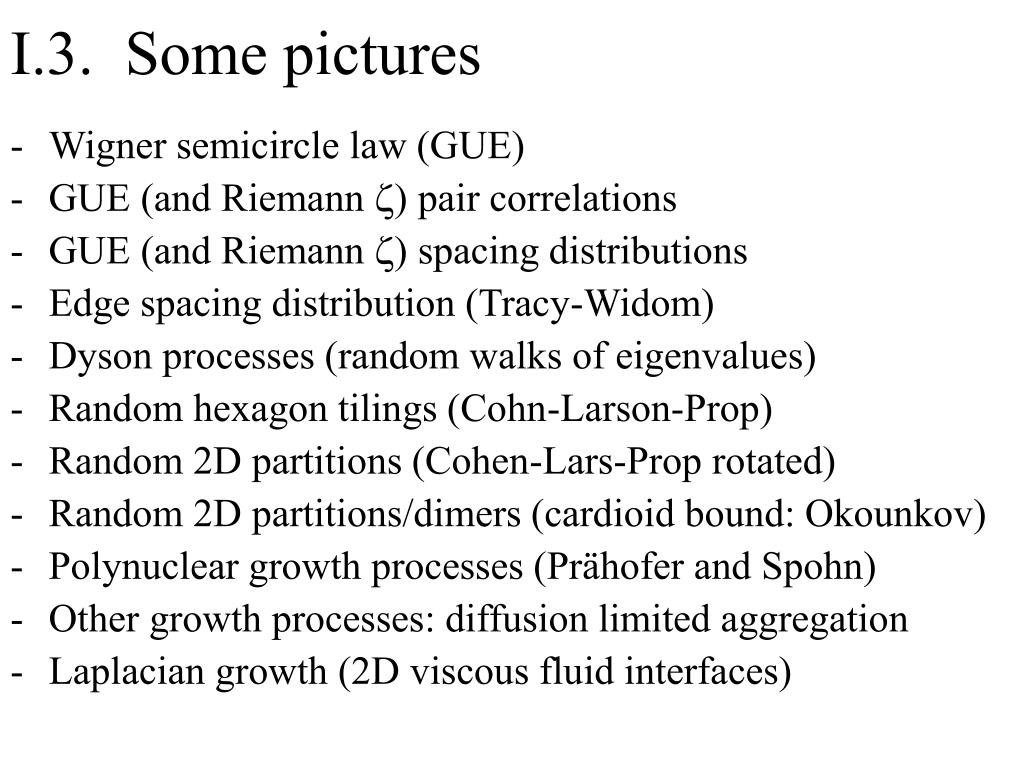 I.3. Some pictures

- Wigner semicircle law (GUE)
- GUE (and Riemann $\zeta$) pair correlations
- GUE (and Riemann $\zeta$) spacing distributions
- Edge spacing distribution (Tracy-Widom)
- Dyson processes (random walks of eigenvalues)
- Random hexagon tilings (Cohn-Larson-Prop)
- Random 2D partitions (Cohen-Lars-Prop rotated)
- Random 2D partitions/dimers (cardioid bound: Okounkov)
- Polynuclear growth processes (Prähofer and Spohn)
- Other growth processes: diffusion limited aggregation
- Laplacian growth (2D viscous fluid interfaces)